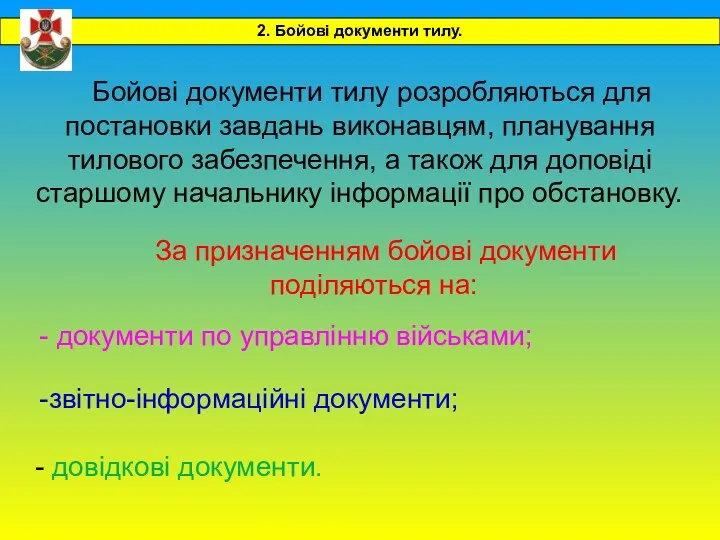 2. Бойові документи тилу.

Бойові документи тилу розробляються для постановки завдань виконавцям, планування тилового забезпечення, а також для доповіді старшому начальнику інформації про обстановку.

За призначенням бойові документи поділяються на:

- документи по управлінню військами;

-звітно-інформаційні документи;

- довідкові документи.